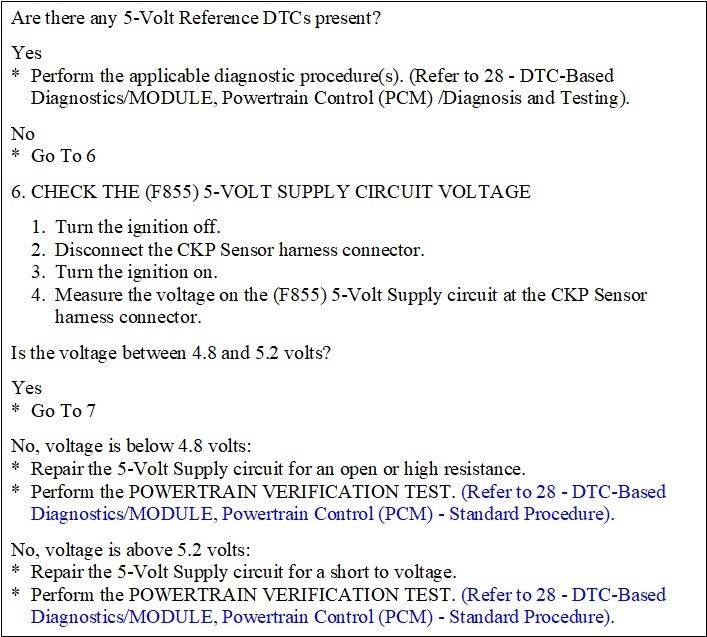 Are there any 5-Volt Reference DTCs present?

Yes
* Perform the applicable diagnostic procedure(s). (Refer to 28 - DTC-Based Diagnostics/MODULE, Powertrain Control (PCM) /Diagnosis and Testing).

No
* Go To 6

6. CHECK THE (F855) 5-VOLT SUPPLY CIRCUIT VOLTAGE

1. Turn the ignition off.
2. Disconnect the CKP Sensor harness connector.
3. Turn the ignition on.
4. Measure the voltage on the (F855) 5-Volt Supply circuit at the CKP Sensor harness connector.

Is the voltage between 4.8 and 5.2 volts?

Yes
* Go To 7

No, voltage is below 4.8 volts:
* Repair the 5-Volt Supply circuit for an open or high resistance.
* Perform the POWERTRAIN VERIFICATION TEST. (Refer to 28 - DTC-Based Diagnostics/MODULE, Powertrain Control (PCM) - Standard Procedure).

No, voltage is above 5.2 volts:
* Repair the 5-Volt Supply circuit for a short to voltage.
* Perform the POWERTRAIN VERIFICATION TEST. (Refer to 28 - DTC-Based Diagnostics/MODULE, Powertrain Control (PCM) - Standard Procedure).